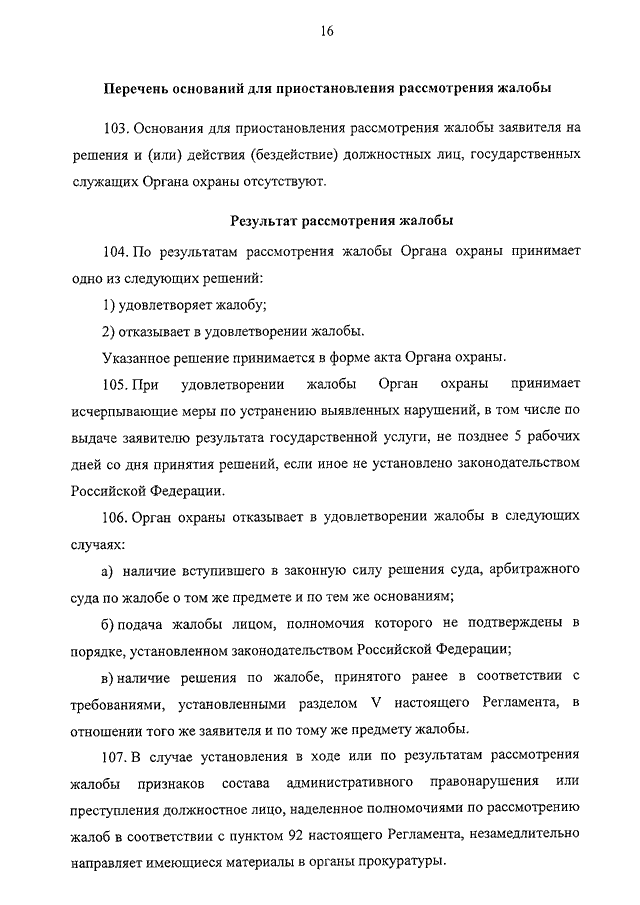 16

Перечень оснований для приостановления рассмотрения жалобы

103. Основания для приостановления рассмотрения жалобы заявителя на решения и (или) действия (бездействие) должностных лиц, государственных служащих Органа охраны отсутствуют.

Результат рассмотрения жалобы

104. По результатам рассмотрения жалобы Органа охраны принимает одно из следующих решений:

1) удовлетворяет жалобу;

2) отказывает в удовлетворении жалобы.

Указанное решение принимается в форме акта Органа охраны.

105. При удовлетворении жалобы Орган охраны принимает исчерпывающие меры по устранению выявленных нарушений, в том числе по выдаче заявителю результата государственной услуги, не позднее 5 рабочих дней со дня принятия решений, если иное не установлено законодательством Российской Федерации.

106. Орган охраны отказывает в удовлетворении жалобы в следующих случаях:

а) наличие вступившего в законную силу решения суда, арбитражного суда по жалобе о том же предмете и по тем же основаниям;

б) подача жалобы лицом, полномочия которого не подтверждены в порядке, установленном законодательством Российской Федерации;

в) наличие решения по жалобе, принятого ранее в соответствии с требованиями, установленными разделом V настоящего Регламента, в отношении того же заявителя и по тому же предмету жалобы.

107. В случае установления в ходе или по результатам рассмотрения жалобы признаков состава административного правонарушения или преступления должностное лицо, наделенное полномочиями по рассмотрению жалоб в соответствии с пунктом 92 настоящего Регламента, незамедлительно направляет имеющиеся материалы в органы прокуратуры.